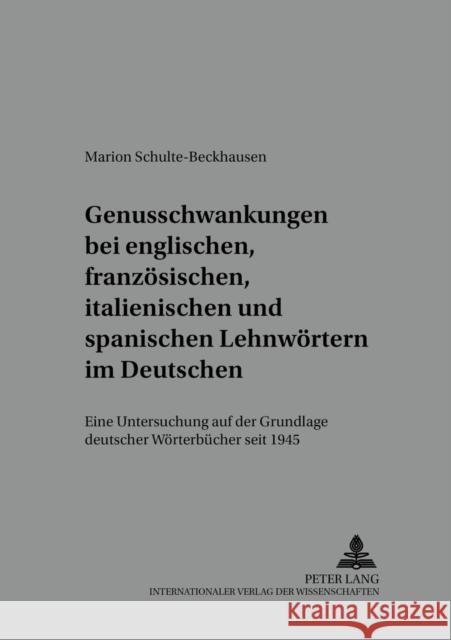 Marion Schulte-Beckhausen

Genusschwankungen bei englischen, französischen, italienischen und spanischen Lehnwörtern im Deutschen

Eine Untersuchung auf der Grundlage deutscher Wörterbücher seit 1945

PETER LANG
INTERNATIONALER VERLAG DER WISSENSCHAFTEN